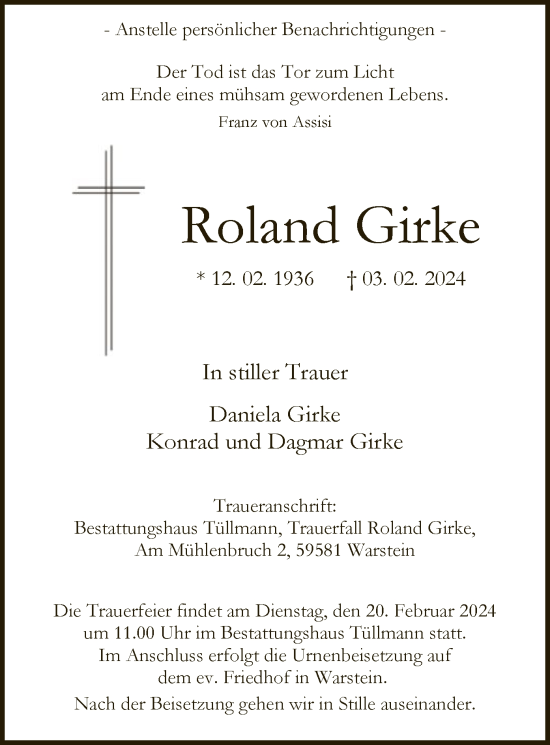 - Anstelle persönlicher Benachrichtigungen -

Der Tod ist das Tor zum Licht
am Ende eines mühsam gewordenen Lebens.
Franz von Assisi

Roland Girke

* 12. 02. 1936 † 03. 02. 2024

In stiller Trauer

Daniela Girke
Konrad und Dagmar Girke

Traueranschrift:
Bestattungshaus Tüllmann, Trauerfall Roland Girke,
Am Mühlenbruch 2, 59581 Warstein

Die Trauerfeier findet am Dienstag, den 20. Februar 2024 um 11.00 Uhr im Bestattungshaus Tüllmann statt. Im Anschluss erfolgt die Urnenbeisetzung auf dem ev. Friedhof in Warstein.

Nach der Beisetzung gehen wir in Stille auseinander.